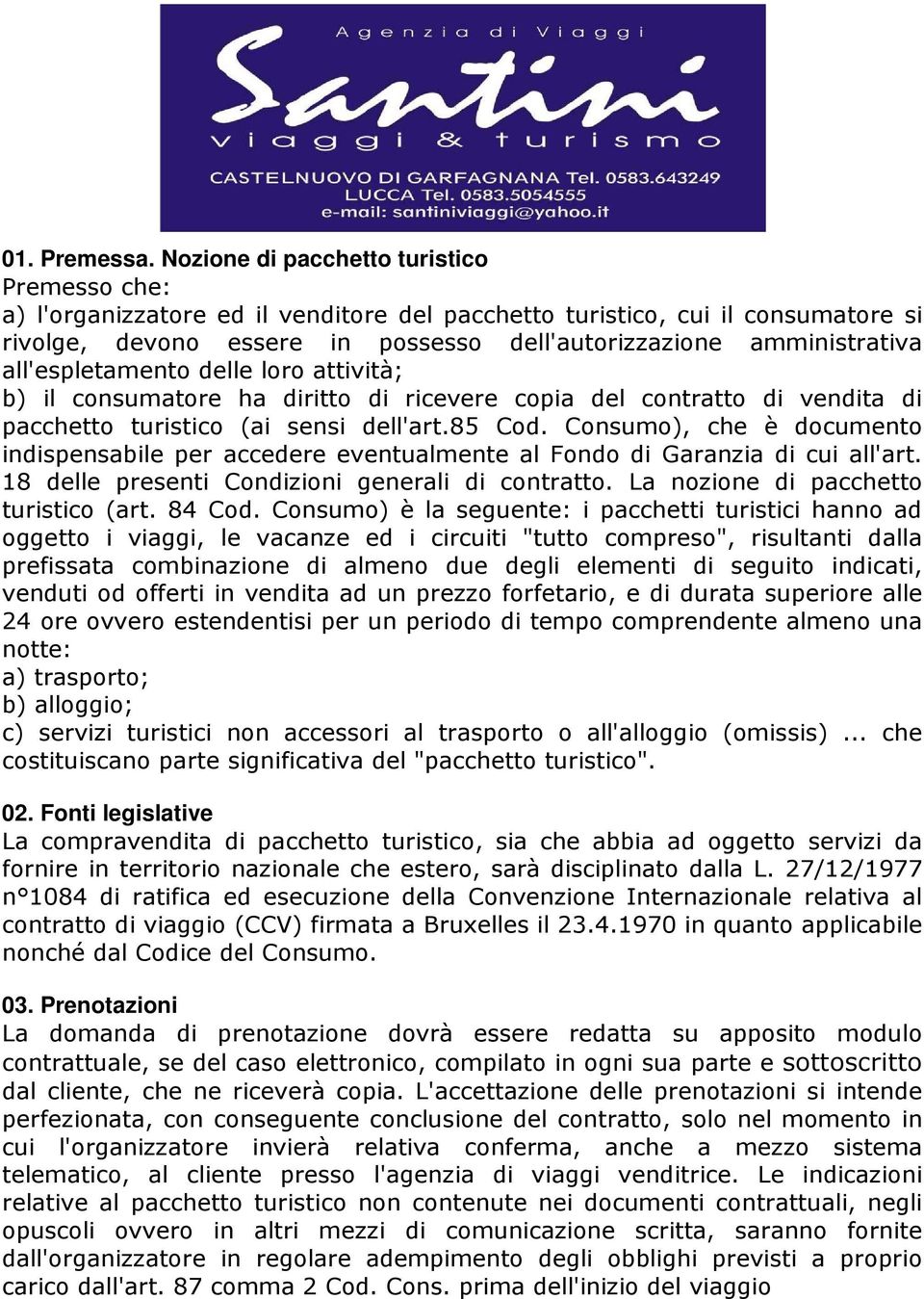 Agenzia di Viaggi
Santini
viaggi & turismo
CASTELNUOVO DI GARFAGNANA Tel. 0583.643249
LUCCA Tel. 0583.5054555
e-mail: santiniviaggi@yahoo.it

01. Premessa. Nozione di pacchetto turistico
Premesso che:
a) l'organizzatore ed il venditore del pacchetto turistico, cui il consumatore si rivolge, devono essere in possesso dell'autorizzazione amministrativa all'espletamento delle loro attività;
b) il consumatore ha diritto di ricevere copia del contratto di vendita di pacchetto turistico (ai sensi dell'art.85 Cod. Consumo), che è documento indispensabile per accedere eventualmente al Fondo di Garanzia di cui all'art. 18 delle presenti Condizioni generali di contratto. La nozione di pacchetto turistico (art. 84 Cod. Consumo) è la seguente: i pacchetti turistici hanno ad oggetto i viaggi, le vacanze ed i circuiti "tutto compreso", risultanti dalla prefissata combinazione di almeno due degli elementi di seguito indicati, venduti od offerti in vendita ad un prezzo forfetario, e di durata superiore alle 24 ore ovvero estendentisi per un periodo di tempo comprendente almeno una notte:
a) trasporto;
b) alloggio;
c) servizi turistici non accessori al trasporto o all'alloggio (omissis) ... che costituiscano parte significativa del "pacchetto turistico".

02. Fonti legislative
La compravendita di pacchetto turistico, sia che abbia ad oggetto servizi da fornire in territorio nazionale che estero, sarà disciplinato dalla L. 27/12/1977 n°1084 di ratifica ed esecuzione della Convenzione Internazionale relativa al contratto di viaggio (CCV) firmata a Bruxelles il 23.4.1970 in quanto applicabile nonché dal Codice del Consumo.

03. Prenotazioni
La domanda di prenotazione dovrà essere redatta su apposito modulo contrattuale, se del caso elettronico, compilato in ogni sua parte e sottoscritto dal cliente, che ne riceverà copia. L'accettazione delle prenotazioni si intende perfezionata, con conseguente conclusione del contratto, solo nel momento in cui l'organizzatore invierà relativa conferma, anche a mezzo sistema telematico, al cliente presso l'agenzia di viaggi venditrice. Le indicazioni relative al pacchetto turistico non contenute nei documenti contrattuali, negli opuscoli ovvero in altri mezzi di comunicazione scritta, saranno fornite dall'organizzatore in regolare adempimento degli obblighi previsti a proprio carico dall'art. 87 comma 2 Cod. Cons. prima dell'inizio del viaggio